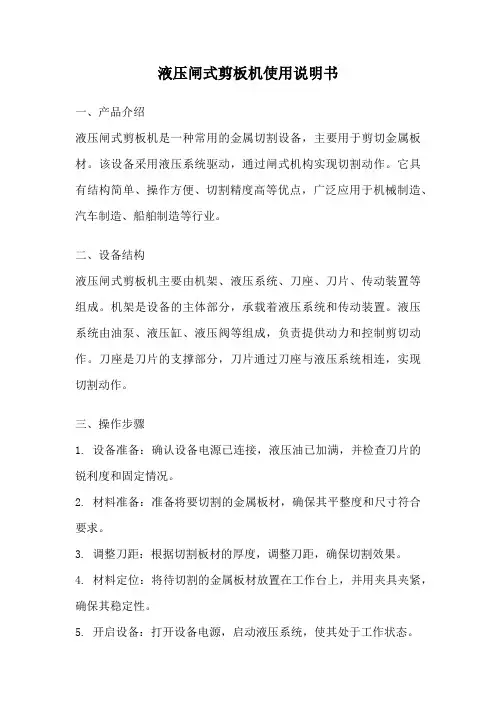 液压闸式剪板机使用说明书

一、产品介绍

液压闸式剪板机是一种常用的金属切割设备，主要用于剪切金属板材。该设备采用液压系统驱动，通过闸式机构实现切割动作。它具有结构简单、操作方便、切割精度高等优点，广泛应用于机械制造、汽车制造、船舶制造等行业。

二、设备结构

液压闸式剪板机主要由机架、液压系统、刀座、刀片、传动装置等组成。机架是设备的主体部分，承载着液压系统和传动装置。液压系统由油泵、液压缸、液压阀等组成，负责提供动力和控制剪切动作。刀座是刀片的支撑部分，刀片通过刀座与液压系统相连，实现切割动作。

三、操作步骤

1. 设备准备：确认设备电源已连接，液压油已加满，并检查刀片的锐利度和固定情况。

2. 材料准备：准备将要切割的金属板材，确保其平整度和尺寸符合要求。

3. 调整刀距：根据切割板材的厚度，调整刀距，确保切割效果。

4. 材料定位：将待切割的金属板材放置在工作台上，并用夹具夹紧，确保其稳定性。

5. 开启设备：打开设备电源，启动液压系统，使其处于工作状态。